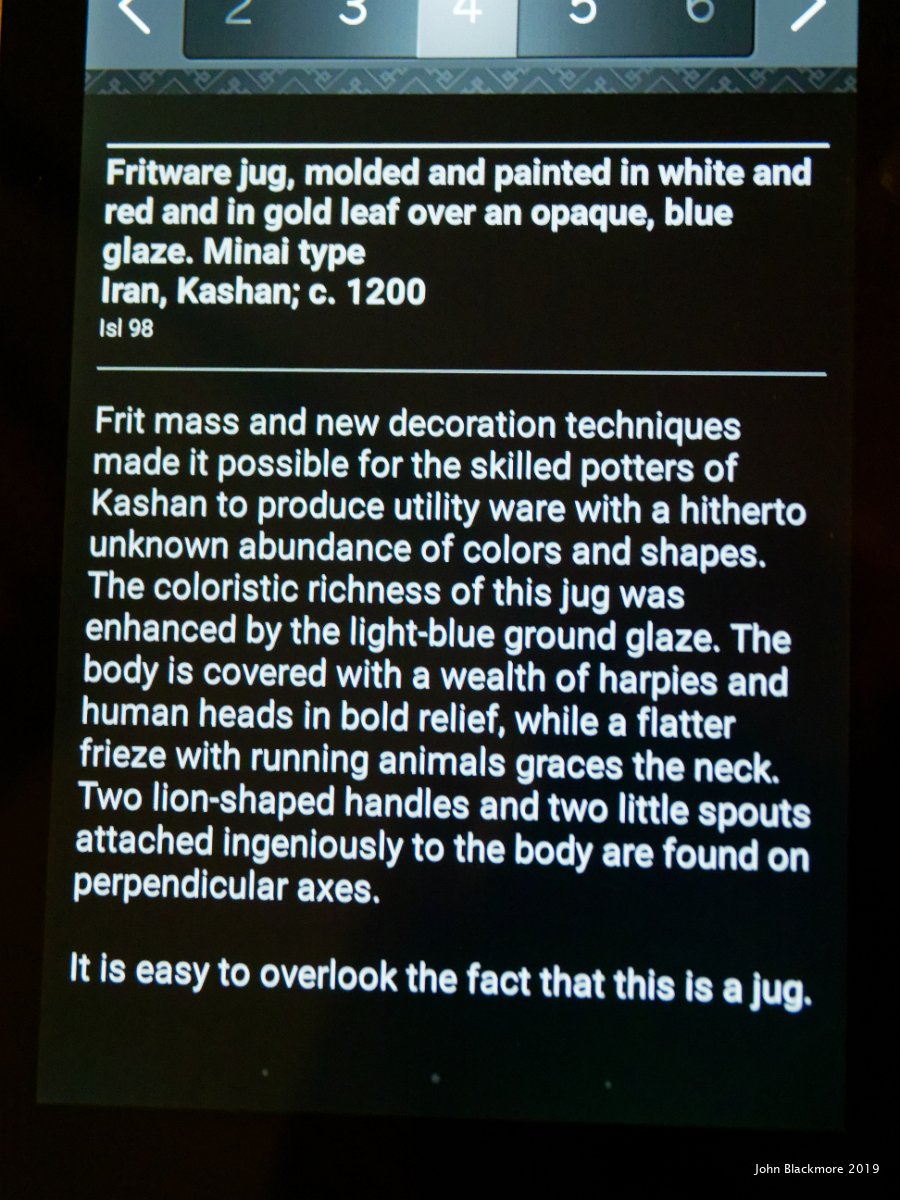 < 2 3 4 5 6 >

Fritware jug, molded and painted in white and red and in gold leaf over an opaque, blue glaze. Minai type
Iran, Kashan; c. 1200
Isl 98

Frit mass and new decoration techniques made it possible for the skilled potters of Kashan to produce utility ware with a hitherto unknown abundance of colors and shapes. The coloristic richness of this jug was enhanced by the light-blue ground glaze. The body is covered with a wealth of harpies and human heads in bold relief, while a flatter frieze with running animals graces the neck. Two lion-shaped handles and two little spouts attached ingeniously to the body are found on perpendicular axes.

It is easy to overlook the fact that this is a jug.

John Blackmore 2019